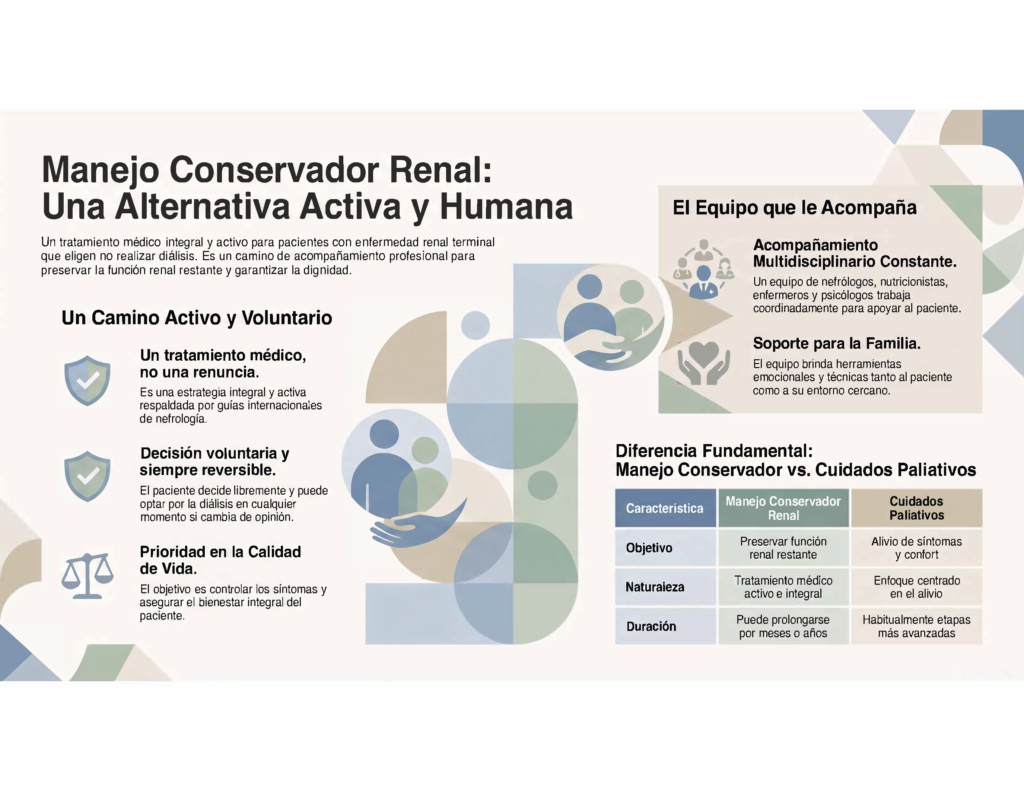 Manejo Conservador Renal:
Una Alternativa Activa y Humana

Un tratamiento médico integral y activo para pacientes con enfermedad renal terminal que eligen no realizar diálisis. Es un camino de acompañamiento profesional para preservar la función renal restante y garantizar la dignidad.

Un Camino Activo y Voluntario

Un tratamiento médico, no una renuncia.
Es una estrategia integral y activa respaldada por guías internacionales de nefrología.

Decisión voluntaria y siempre reversible.
El paciente decide libremente y puede optar por la diálisis en cualquier momento si cambia de opinión.

Prioridad en la Calidad de Vida.
El objetivo es controlar los síntomas y asegurar el bienestar integral del paciente.

El Equipo que le Acompaña

Acompañamiento Multidisciplinario Constante.
Un equipo de nefrólogos, nutricionistas, enfermeros y psicólogos trabaja coordinadamente para apoyar al paciente.

Soporte para la Familia.
El equipo brinda herramientas emocionales y técnicas tanto al paciente como a su entorno cercano.

Diferencia Fundamental:
Manejo Conservador vs. Cuidados Paliativos

| Característica | Manejo Conservador Renal | Cuidados Paliativos |
|---|---|---|
| Objetivo | Preservar función renal restante | Alivio de síntomas y confort |
| Naturaleza | Tratamiento médico activo e integral | Enfoque centrado en el alivio |
| Duración | Puede prolongarse por meses o años | Habitualmente etapas más avanzadas |